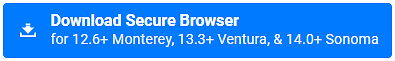 Download Secure Browser
for 12.6+ Monterey, 13.3+ Ventura, & 14.0+ Sonoma